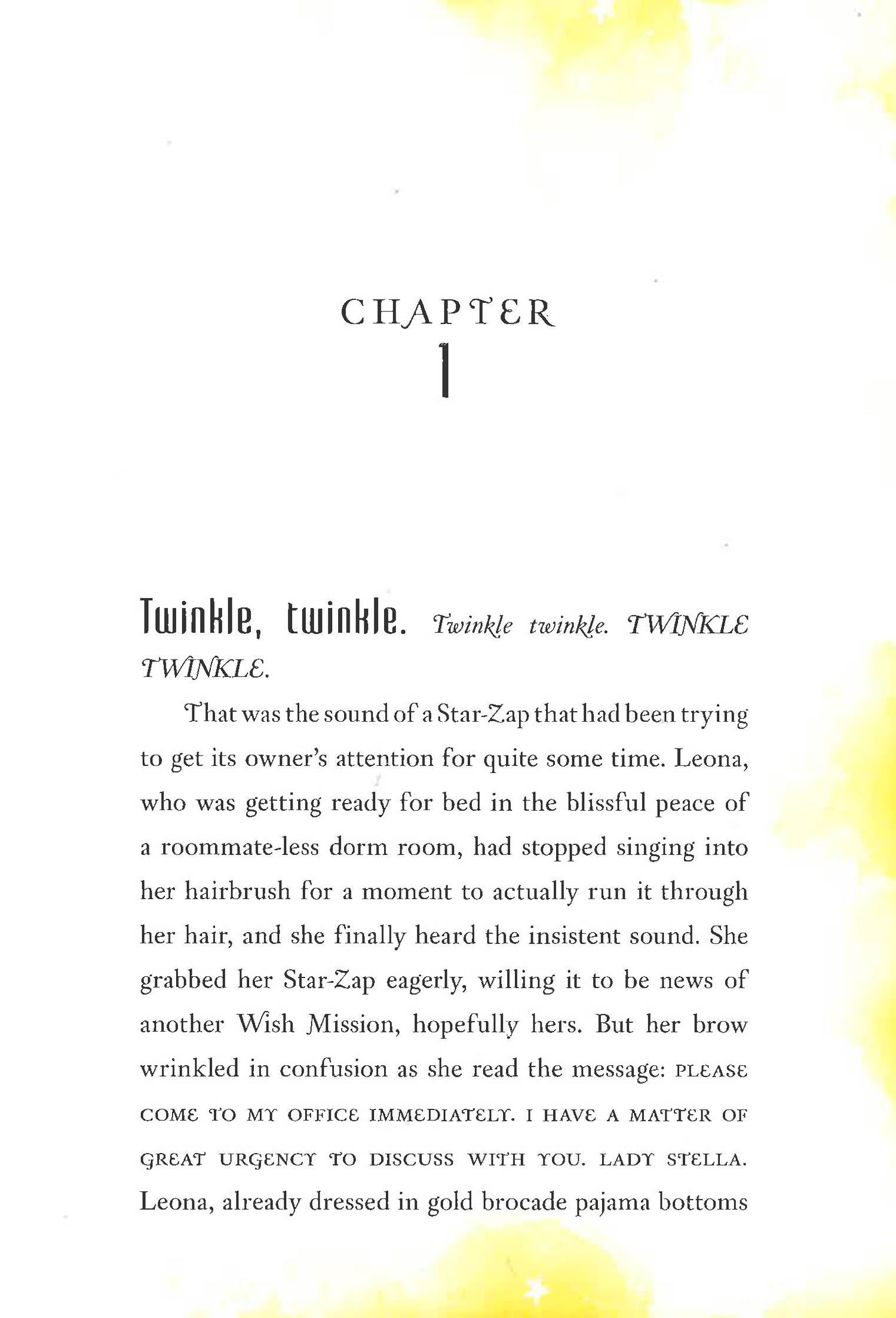 CHAPTER
1

Twinkle, twinkle. Twinkle twinkle. TWINKLE TWINKLE.

That was the sound of a Star-Zap that had been trying to get its owner's attention for quite some time. Leona, who was getting ready for bed in the blissful peace of a roommate-less dorm room, had stopped singing into her hairbrush for a moment to actually run it through her hair, and she finally heard the insistent sound. She grabbed her Star-Zap eagerly, willing it to be news of another Wish Mission, hopefully hers. But her brow wrinkled in confusion as she read the message: PLEASE COME TO MY OFFICE IMMEDIATELY. I HAVE A MATTER OF GREAT URGENCY TO DISCUSS WITH YOU. LADY STELLA. Leona, already dressed in gold brocade pajama bottoms